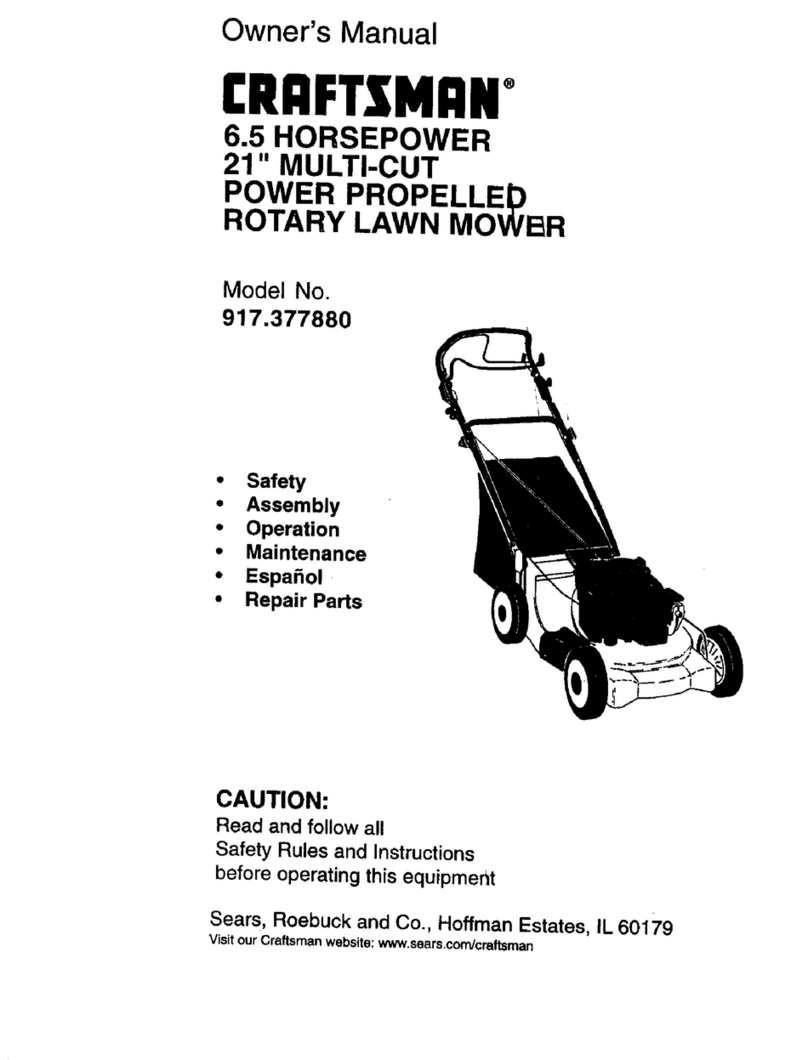 Owner's Manual

CRAFTSMAN®

6.5 HORSEPOWER
21" MULTI-CUT
POWER PROPELLED
ROTARY LAWN MOWER

Model No.
917.377880

• Safety
• Assembly
• Operation
• Maintenance
• Español
• Repair Parts

CAUTION:
Read and follow all
Safety Rules and Instructions
before operating this equipment

Sears, Roebuck and Co., Hoffman Estates, IL 60179
Visit our Craftsman website: www.sears.com/craftsman